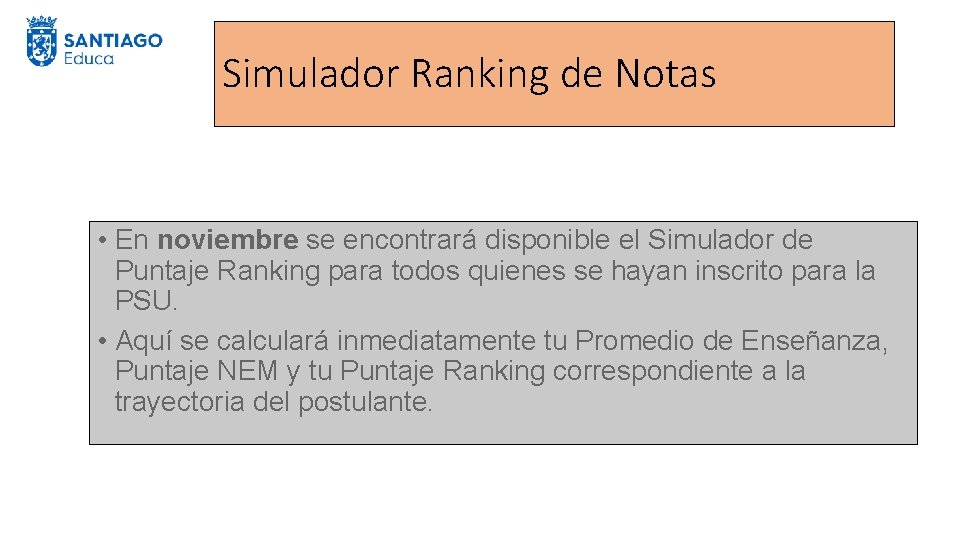 SANTIAGO
Educa

Simulador Ranking de Notas

• En noviembre se encontrará disponible el Simulador de Puntaje Ranking para todos quienes se hayan inscrito para la PSU.
• Aquí se calculará inmediatamente tu Promedio de Enseñanza, Puntaje NEM y tu Puntaje Ranking correspondiente a la trayectoria del postulante.